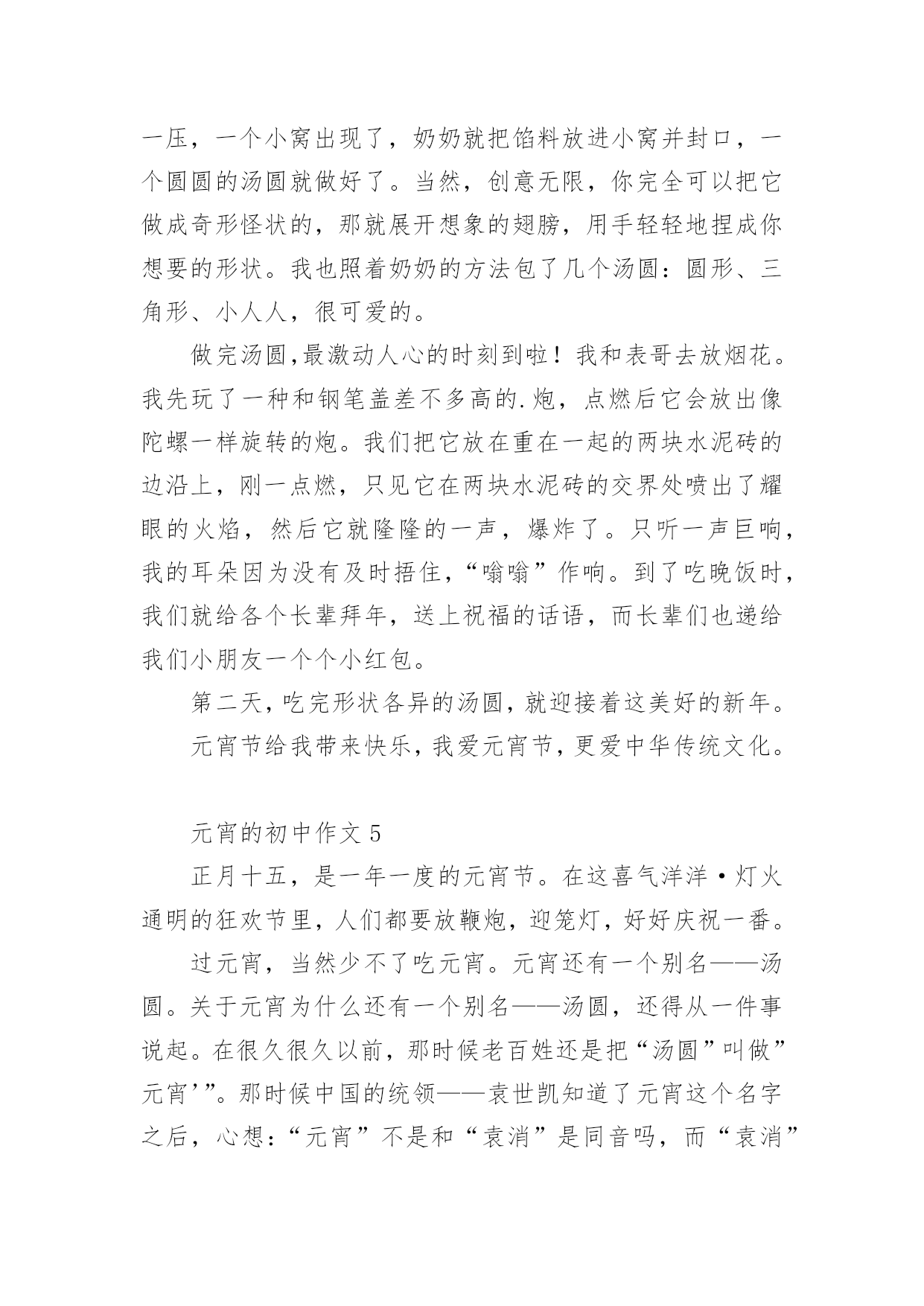 一压，一个小窝出现了，奶奶就把馅料放进小窝并封口，一个圆圆的汤圆就做好了。当然，创意无限，你完全可以把它做成奇形怪状的，那就展开想象的翅膀，用手轻轻地捏成你想要的形状。我也照着奶奶的方法包了几个汤圆：圆形、三角形、小人人，很可爱的。

做完汤圆,最激动人心的时刻到啦！我和表哥去放烟花。我先玩了一种和钢笔盖差不多高的.炮，点燃后它会放出像陀螺一样旋转的炮。我们把它放在重在一起的两块水泥砖的边沿上，刚一点燃，只见它在两块水泥砖的交界处喷出了耀眼的火焰，然后它就隆隆的一声，爆炸了。只听一声巨响，我的耳朵因为没有及时捂住，“嗡嗡”作响。到了吃晚饭时，我们就给各个长辈拜年，送上祝福的话语，而长辈们也递给我们小朋友一个个小红包。

第二天，吃完形状各异的汤圆，就迎接着这美好的新年。

元宵节给我带来快乐，我爱元宵节，更爱中华传统文化。

元宵的初中作文 5

正月十五，是一年一度的元宵节。在这喜气洋洋·灯火通明的狂欢节里，人们都要放鞭炮，迎笼灯，好好庆祝一番。

过元宵，当然少不了吃元宵。元宵还有一个别名——汤圆。关于元宵为什么还有一个别名——汤圆，还得从一件事说起。在很久很久以前，那时候老百姓还是把“汤圆”叫做”元宵’”。那时候中国的统领——袁世凯知道了元宵这个名字之后，心想：“元宵”不是和“袁消”是同音吗，而“袁消”